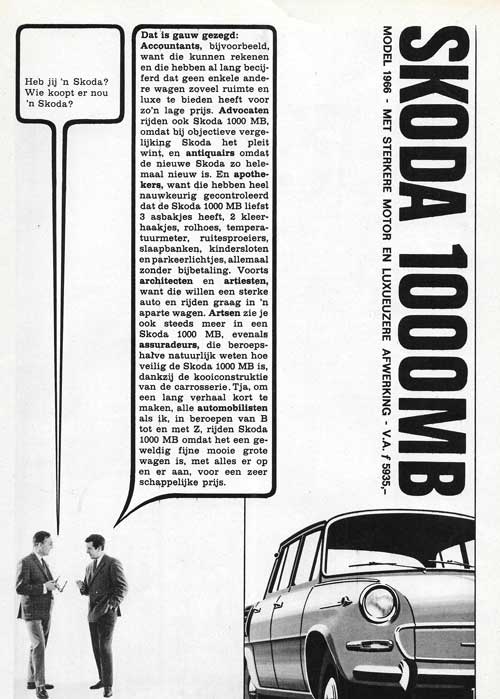 Heb jij 'n Skoda? Wie koopt er nou 'n Skoda?

Dat is gauw gezegd: Accountants, bijvoorbeeld, want die kunnen rekenen en die hebben al lang becijferd dat geen enkele andere wagen zoveel ruimte en luxe te bieden heeft voor zo'n lage prijs. Advocaten rijden ook Skoda 1000 MB, omdat bij objectieve vergelijking Skoda het pleit wint, en antiquairs omdat de nieuwe Skoda zo helemaal nieuw is. En apothekers, want die hebben heel nauwkeurig gecontroleerd dat de Skoda 1000 MB liefst 3 asbakjes heeft, 2 kleerhaakjes, rolhoes, temperatuurmeter, ruitesproeiers, slaapbanken, kindersloten en parkeerlichtjes, allemaal zonder bijbetaling. Voorts architecten en artiesten, want die willen een sterke auto en rijden graag in 'n aparte wagen. Artsen zie je ook steeds meer in een Skoda 1000 MB, evenals assuradeurs, die beroepshalve natuurlijk weten hoe veilig de Skoda 1000 MB is, dankzij de kooiconstruktie van de carrosserie. Tja, om een lang verhaal kort te maken, alle automobilisten als ik, in beroepen van B tot en met Z, rijden Skoda 1000 MB omdat het een geweldig fijne mooie grote wagen is, met alles er op en er aan, voor een zeer schappelijke prijs.

SKODA 1000MB

MODEL 1966 - MET STERKERE MOTOR EN LUXUEUZERE AFWERKING - V.A. f 5935,-